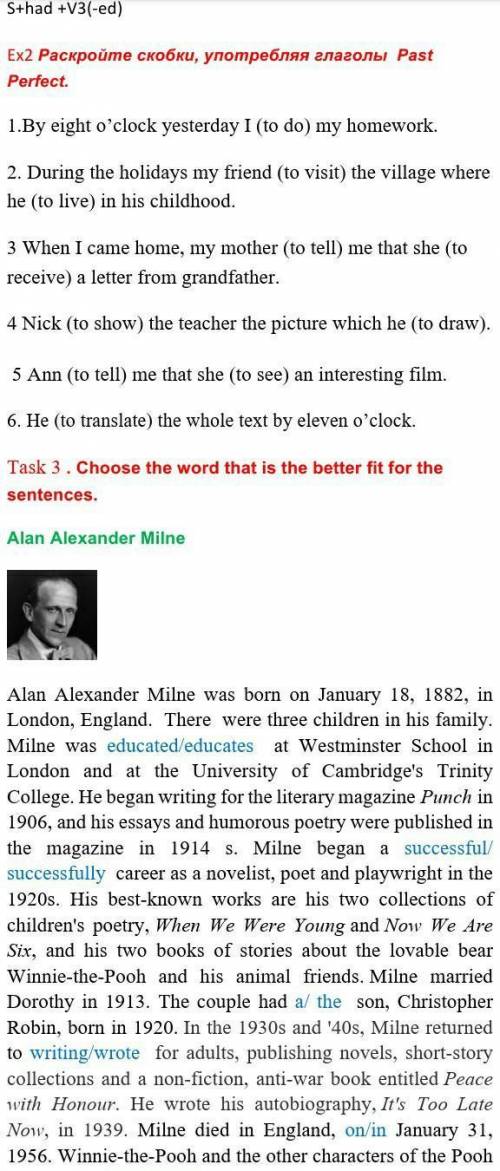 S+had +V3(-ed)

Ex2 Раскройте скобки, употребляя глаголы Past Perfect.

1.By eight o'clock yesterday I (to do) my homework.

2. During the holidays my friend (to visit) the village where he (to live) in his childhood.

3 When I came home, my mother (to tell) me that she (to receive) a letter from grandfather.

4 Nick (to show) the teacher the picture which he (to draw).

5 Ann (to tell) me that she (to see) an interesting film.

6. He (to translate) the whole text by eleven o'clock.

Task 3 . Choose the word that is the better fit for the sentences.

Alan Alexander Milne

Alan Alexander Milne was born on January 18, 1882, in London, England. There were three children in his family. Milne was educated/educates at Westminster School in London and at the University of Cambridge's Trinity College. He began writing for the literary magazine Punch in 1906, and his essays and humorous poetry were published in the magazine in 1914 s. Milne began a successful/ successfully career as a novelist, poet and playwright in the 1920s. His best-known works are his two collections of children's poetry, When We Were Young and Now We Are Six, and his two books of stories about the lovable bear Winnie-the-Pooh and his animal friends. Milne married Dorothy in 1913. The couple had a/ the son, Christopher Robin, born in 1920. In the 1930s and '40s, Milne returned to writing/wrote for adults, publishing novels, short-story collections and a non-fiction, anti-war book entitled Peace with Honour. He wrote his autobiography, It's Too Late Now, in 1939. Milne died in England, on/in January 31, 1956. Winnie-the-Pooh and the other characters of the Pooh